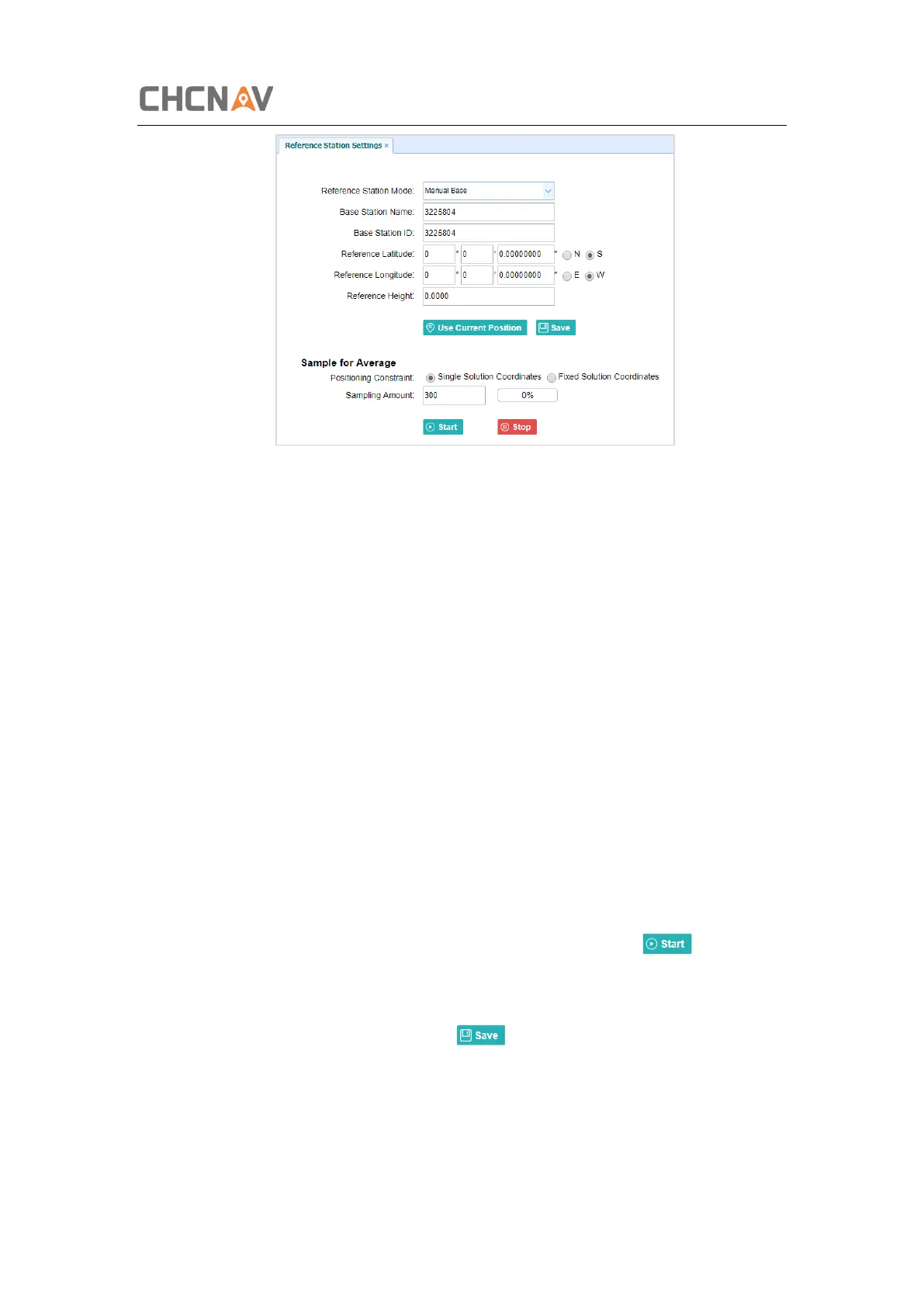 CHCNAV

Reference Station Settings ×

Reference Station Mode: Manual Base

Base Station Name: 3225804

Base Station ID: 3225804

Reference Latitude: 0 ° 0 ' 0.00000000 " N S

Reference Longitude: 0 ° 0 ' 0.00000000 " E W

Reference Height: 0.0000

Use Current Position Save

Sample for Average

Positioning Constraint: Single Solution Coordinates Fixed Solution Coordinates

Sampling Amount: 300 0%

Start Stop

Start

Save